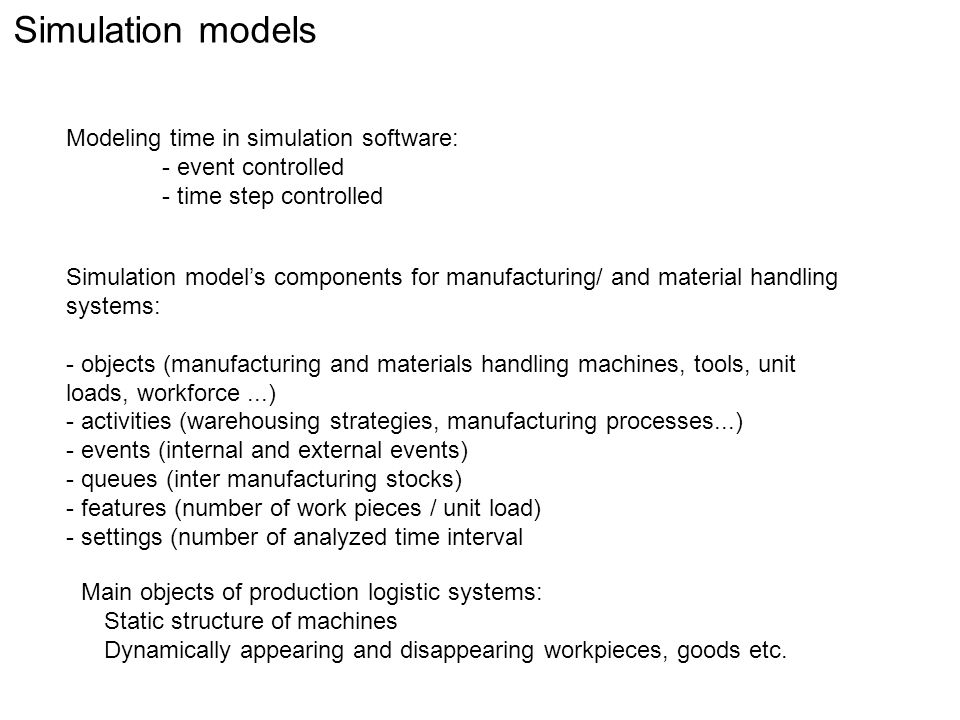 Simulation models

Modeling time in simulation software:
- event controlled
- time step controlled

Simulation model’s components for manufacturing/ and material handling systems:

- objects (manufacturing and materials handling machines, tools, unit loads, workforce ...)
- activities (warehousing strategies, manufacturing processes...)
- events (internal and external events)
- queues (inter manufacturing stocks)
- features (number of work pieces / unit load)
- settings (number of analyzed time interval

Main objects of production logistic systems:
Static structure of machines
Dynamically appearing and disappearing workpieces, goods etc.